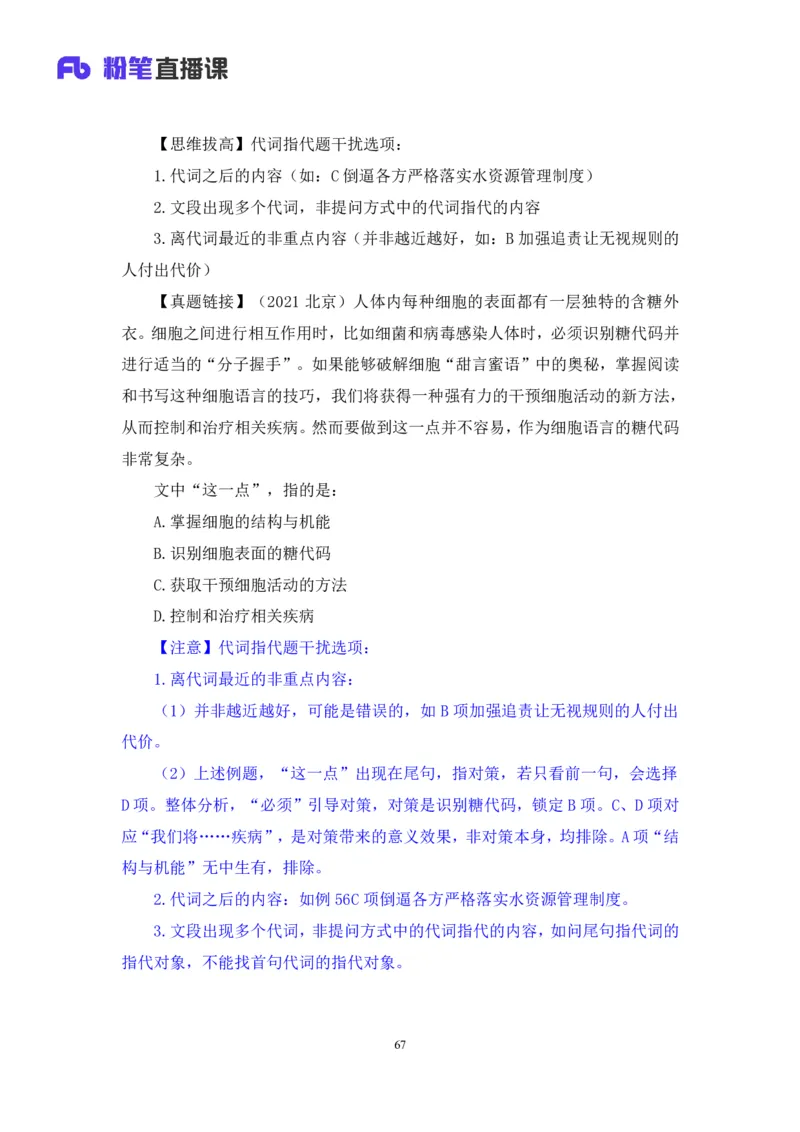 Fb 粉笔直播课

【思维拔高】代词指代题干扰选项：

1.代词之后的内容（如：C 倒逼各方严格落实水资源管理制度）

2.文段出现多个代词，非提问方式中的代词指代的内容

3.离代词最近的非重点内容（并非越近越好，如：B 加强追责让无视规则的人付出代价）

【真题链接】（2021 北京）人体内每种细胞的表面都有一层独特的含糖外衣。细胞之间进行相互作用时，比如细菌和病毒感染人体时，必须识别糖代码并进行适当的“分子握手”。如果能够破解细胞“甜言蜜语”中的奥秘，掌握阅读和书写这种细胞语言的技巧，我们将获得一种强有力的干预细胞活动的新方法，从而控制和治疗相关疾病。然而要做到这一点并不容易，作为细胞语言的糖代码非常复杂。

文中“这一点”，指的是：

A.掌握细胞的结构与机能

B.识别细胞表面的糖代码

C.获取干预细胞活动的方法

D.控制和治疗相关疾病

【注意】代词指代题干扰选项：

1.离代词最近的非重点内容：

（1）并非越近越好，可能是错误的，如 B 项加强追责让无视规则的人付出代价。

（2）上述例题，“这一点”出现在尾句，指对策，若只看前一句，会选择 D 项。整体分析，“必须”引导对策，对策是识别糖代码，锁定 B 项。C、D 项对应“我们将……疾病”，是对策带来的意义效果，非对策本身，均排除。A 项“结构与机能”无中生有，排除。

2.代词之后的内容：如例 56C 项倒逼各方严格落实水资源管理制度。

3.文段出现多个代词，非提问方式中的代词指代的内容，如问尾句指代词的指代对象，不能找首句代词的指代对象。

67